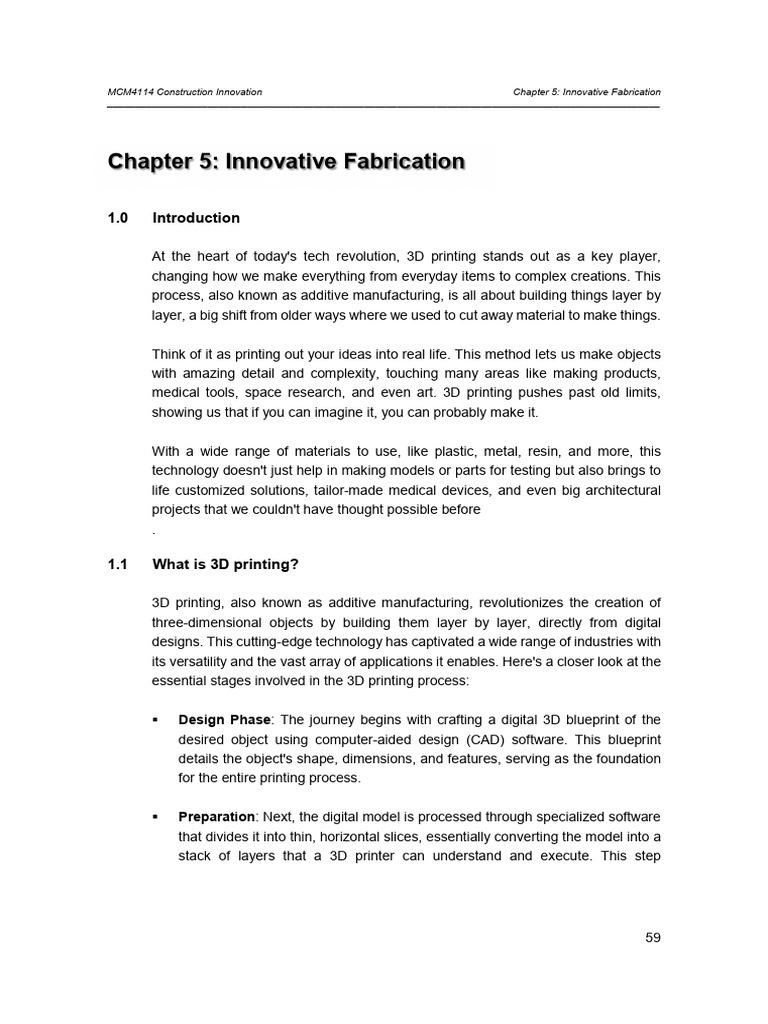 MCM4114 Construction Innovation

Chapter 5: Innovative Fabrication

Chapter 5: Innovative Fabrication

1.0 Introduction

At the heart of today's tech revolution, 3D printing stands out as a key player, changing how we make everything from everyday items to complex creations. This process, also known as additive manufacturing, is all about building things layer by layer, a big shift from older ways where we used to cut away material to make things.

Think of it as printing out your ideas into real life. This method lets us make objects with amazing detail and complexity, touching many areas like making products, medical tools, space research, and even art. 3D printing pushes past old limits, showing us that if you can imagine it, you can probably make it.

With a wide range of materials to use, like plastic, metal, resin, and more, this technology doesn't just help in making models or parts for testing but also brings to life customized solutions, tailor-made medical devices, and even big architectural projects that we couldn't have thought possible before
.

1.1 What is 3D printing?

3D printing, also known as additive manufacturing, revolutionizes the creation of three-dimensional objects by building them layer by layer, directly from digital designs. This cutting-edge technology has captivated a wide range of industries with its versatility and the vast array of applications it enables. Here's a closer look at the essential stages involved in the 3D printing process:

▪ Design Phase: The journey begins with crafting a digital 3D blueprint of the desired object using computer-aided design (CAD) software. This blueprint details the object's shape, dimensions, and features, serving as the foundation for the entire printing process.

▪ Preparation: Next, the digital model is processed through specialized software that divides it into thin, horizontal slices, essentially converting the model into a stack of layers that a 3D printer can understand and execute. This step

59